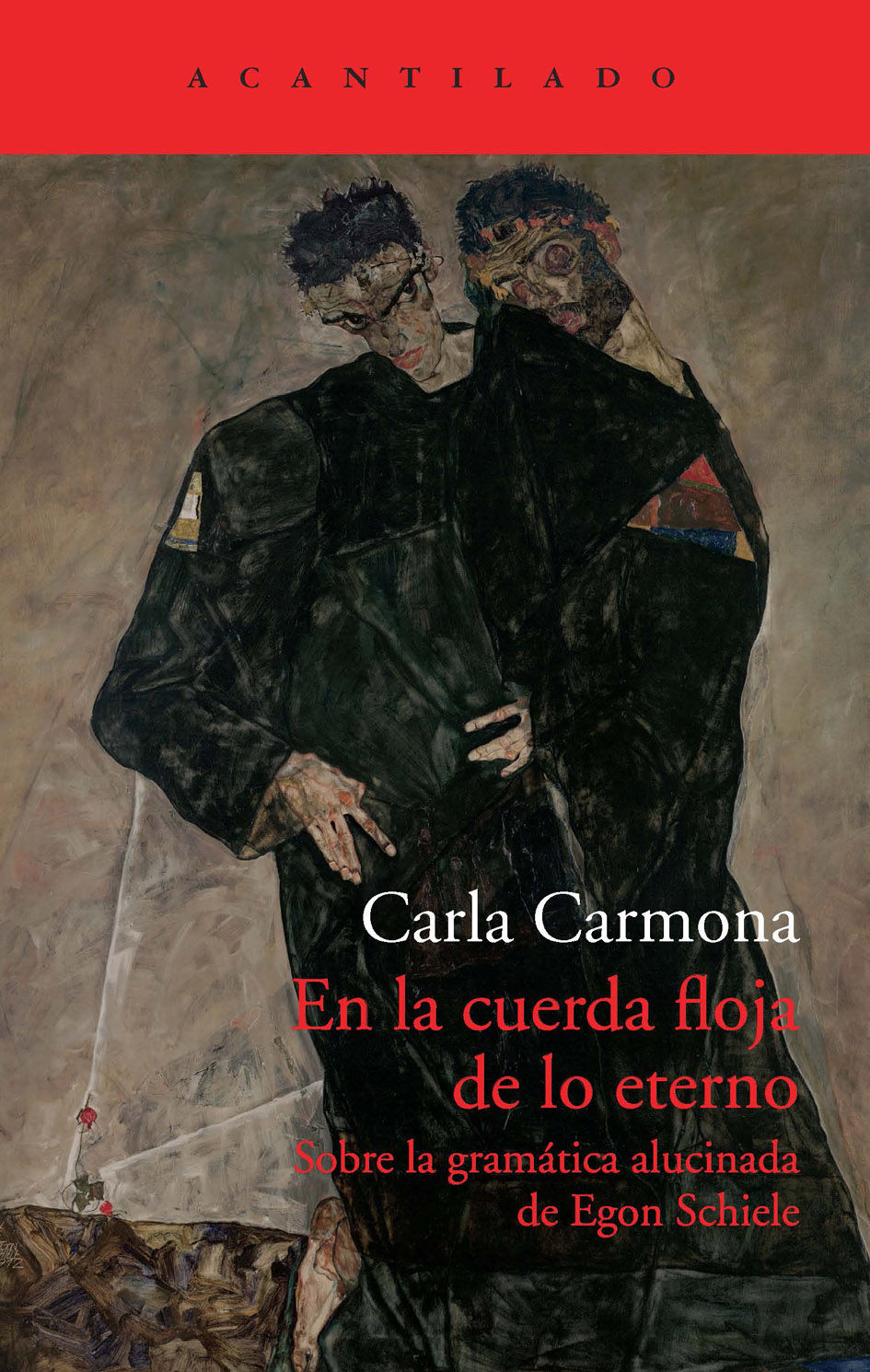 ACANTILADO

Carla Carmona

En la cuerda floja de lo eterno

Sobre la gramática alucinada de Egon Schiele